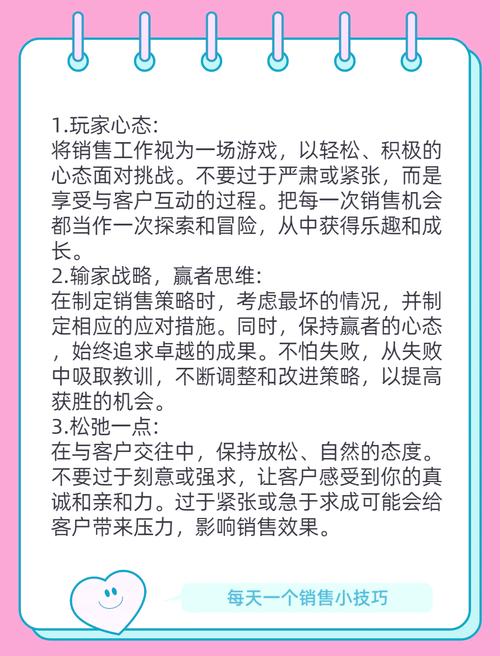 1.玩家心态:
将销售工作视为一场游戏，以轻松、积极的心态面对挑战。不要过于严肃或紧张，而是享受与客户互动的过程。把每一次销售机会都当作一次探索和冒险，从中获得乐趣和成长。
2.输家战略，赢者思维:
在制定销售策略时，考虑最坏的情况，并制定相应的应对措施。同时，保持赢者的心态，始终追求卓越的成果。不怕失败，从失败中吸取教训，不断调整和改进策略，以提高获胜的机会。
3.松弛一点:
在与客户交往中，保持放松、自然的态度。不要过于刻意或强求，让客户感受到你的真诚和亲和力。过于紧张或急于求成可能会给客户带来压力，影响销售效果。

每天一个销售小技巧